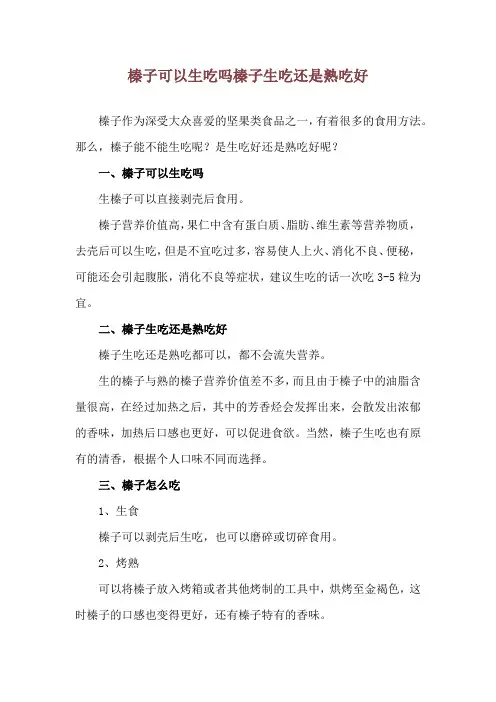 榛子可以生吃吗榛子生吃还是熟吃好

榛子作为深受大众喜爱的坚果类食品之一，有着很多的食用方法。那么，榛子能不能生吃呢？是生吃好还是熟吃好呢？

一、榛子可以生吃吗

生榛子可以直接剥壳后食用。

榛子营养价值高，果仁中含有蛋白质、脂肪、维生素等营养物质，去壳后可以生吃，但是不宜吃过多，容易使人上火、消化不良、便秘，可能还会引起腹胀，消化不良等症状，建议生吃的话一次吃 3-5 粒为宜。

二、榛子生吃还是熟吃好

榛子生吃还是熟吃都可以，都不会流失营养。

生的榛子与熟的榛子营养价值差不多，而且由于榛子中的油脂含量很高，在经过加热之后，其中的芳香烃会发挥出来，会散发出浓郁的香味，加热后口感也更好，可以促进食欲。当然，榛子生吃也有原有的清香，根据个人口味不同而选择。

三、榛子怎么吃

1、生食

榛子可以剥壳后生吃，也可以磨碎或切碎食用。

2、烤熟

可以将榛子放入烤箱或者其他烤制的工具中，烘烤至金褐色，这时榛子的口感也变得更好，还有榛子特有的香味。